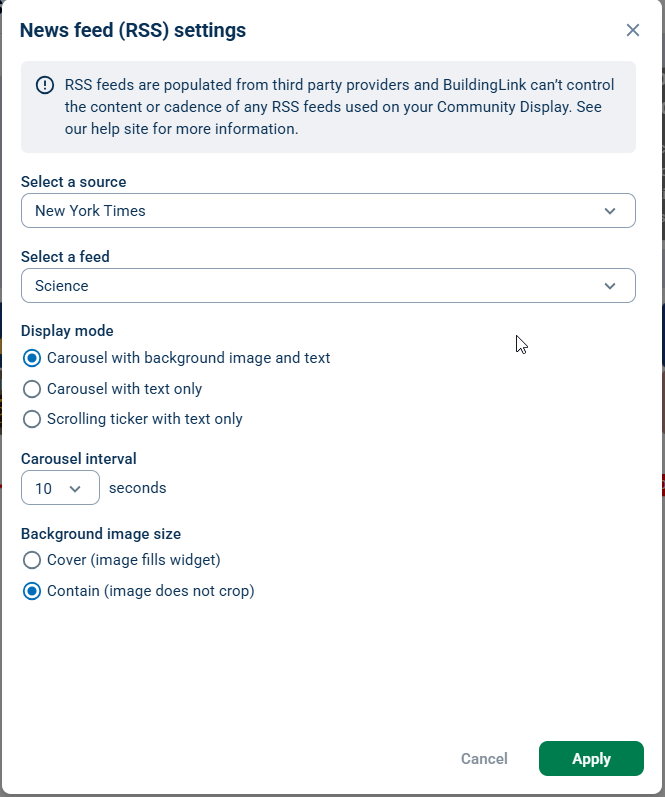 News feed (RSS) settings

RSS feeds are populated from third party providers and BuildingLink can't control the content or cadence of any RSS feeds used on your Community Display. See our help site for more information.

Select a source
New York Times

Select a feed
Science

Display mode
Carousel with background image and text
Carousel with text only
Scrolling ticker with text only

Carousel interval
10 seconds

Background image size
Cover (image fills widget)
Contain (image does not crop)

Cancel
Apply